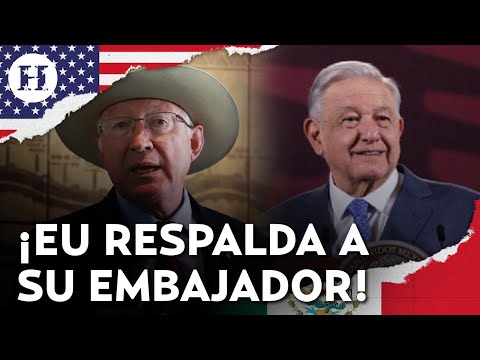 H

¡EU RESPALDA A SU EMBAJADOR!